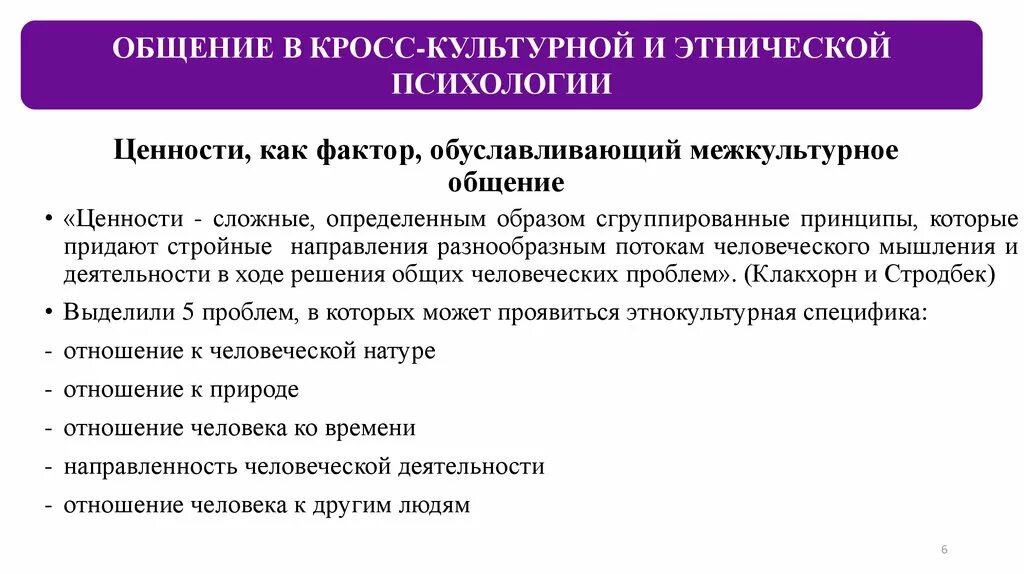 ОБЩЕНИЕ В КРОСС-КУЛЬТУРНОЙ И ЭТНИЧЕСКОЙ ПСИХОЛОГИИ

Ценности, как фактор, обуславливающий межкультурное общение

• «Ценности - сложные, определенным образом сгруппированные принципы, которые придают стройные направления разнообразным потокам человеческого мышления и деятельности в ходе решения общих человеческих проблем». (Клакхорн и Стродбек)

• Выделили 5 проблем, в которых может проявиться этнокультурная специфика:

- отношение к человеческой натуре

- отношение к природе

- отношение человека ко времени

- направленность человеческой деятельности

- отношение человека к другим людям

6